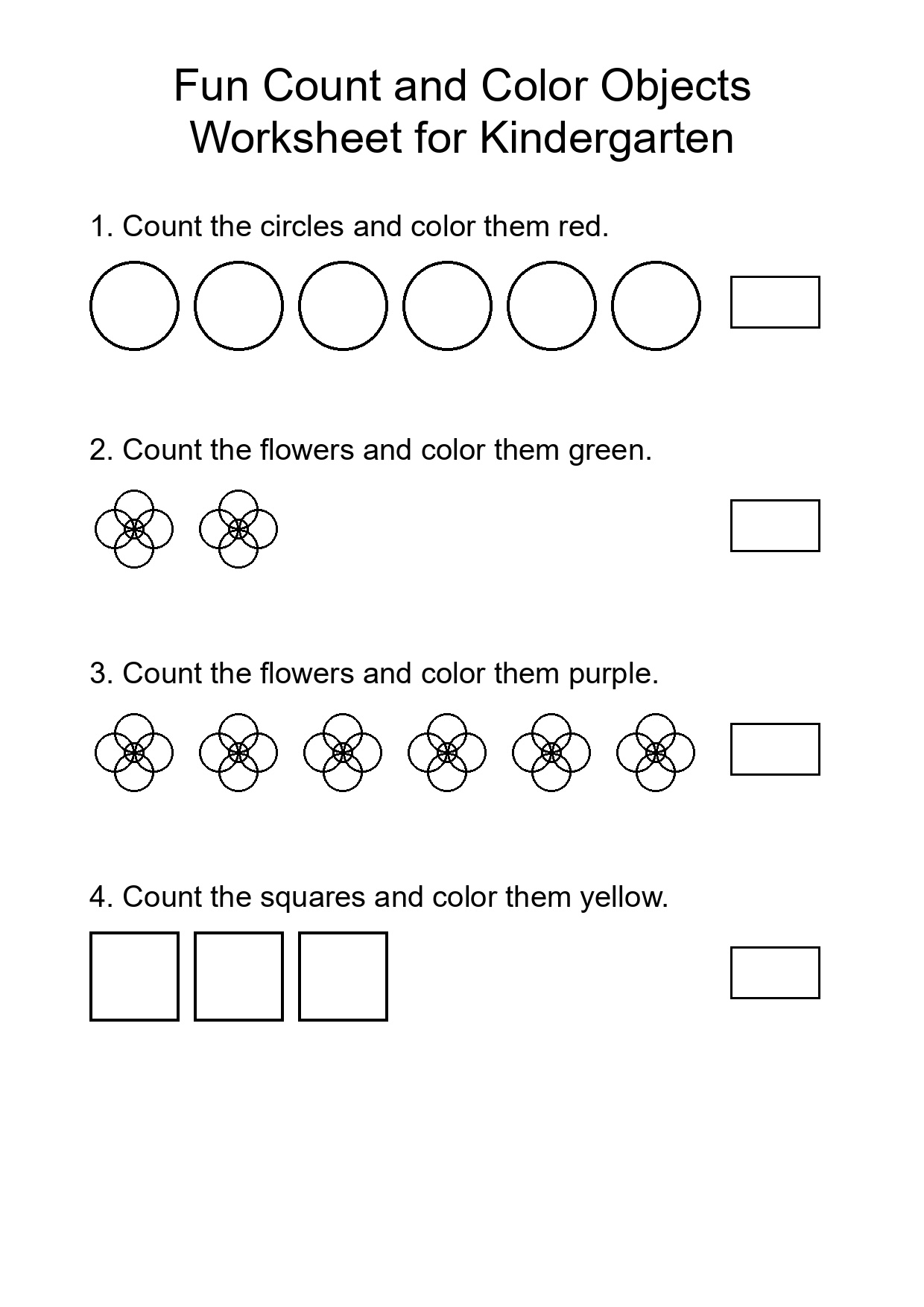 Fun Count and Color Objects Worksheet for Kindergarten

1. Count the circles and color them red.

2. Count the flowers and color them green.

3. Count the flowers and color them purple.

4. Count the squares and color them yellow.